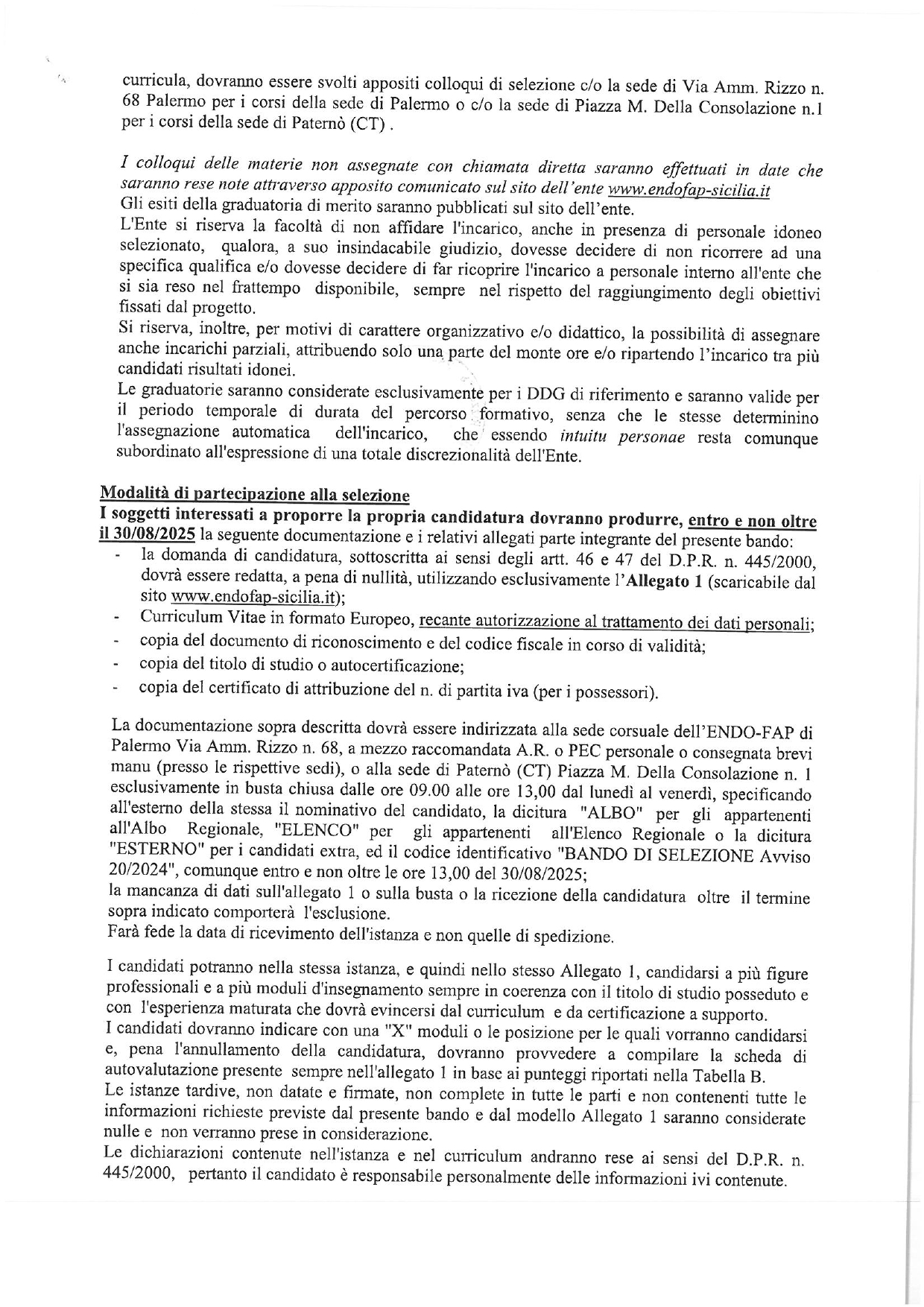 curricula, dovranno essere svolti appositi colloqui di selezione c/o la sede di Via Amm. Rizzo n. 68 Palermo per i corsi della sede di Palermo o c/o la sede di Piazza M. Della Consolazione n.1 per i corsi della sede di Paternò (CT) .

I colloqui delle materie non assegnate con chiamata diretta saranno effettuati in date che saranno rese note attraverso apposito comunicato sul sito dell'ente www.endofap-sicilia.it
Gli esiti della graduatoria di merito saranno pubblicati sul sito dell'ente.
L'Ente si riserva la facoltà di non affidare l'incarico, anche in presenza di personale idoneo selezionato, qualora, a suo insindacabile giudizio, dovesse decidere di non ricorrere ad una specifica qualifica e/o dovesse decidere di far ricoprire l'incarico a personale interno all'ente che si sia reso nel frattempo disponibile, sempre nel rispetto del raggiungimento degli obiettivi fissati dal progetto.
Si riserva, inoltre, per motivi di carattere organizzativo e/o didattico, la possibilità di assegnare anche incarichi parziali, attribuendo solo una parte del monte ore e/o ripartendo l'incarico tra più candidati risultati idonei.
Le graduatorie saranno considerate esclusivamente per i DDG di riferimento e saranno valide per il periodo temporale di durata del percorso formativo, senza che le stesse determinino l'assegnazione automatica dell'incarico, che essendo intuitu personae resta comunque subordinato all'espressione di una totale discrezionalità dell'Ente.

Modalità di partecipazione alla selezione
I soggetti interessati a proporre la propria candidatura dovranno produrre, entro e non oltre il 30/08/2025 la seguente documentazione e i relativi allegati parte integrante del presente bando:
- la domanda di candidatura, sottoscritta ai sensi degli artt. 46 e 47 del D.P.R. n. 445/2000, dovrà essere redatta, a pena di nullità, utilizzando esclusivamente l'Allegato 1 (scaricabile dal sito www.endofap-sicilia.it);
- Curriculum Vitae in formato Europeo, recante autorizzazione al trattamento dei dati personali;
- copia del documento di riconoscimento e del codice fiscale in corso di validità;
- copia del titolo di studio o autocertificazione;
- copia del certificato di attribuzione del n. di partita iva (per i possessori).

La documentazione sopra descritta dovrà essere indirizzata alla sede corsuale dell'ENDO-FAP di Palermo Via Amm. Rizzo n. 68, a mezzo raccomandata A.R. o PEC personale o consegnata brevi manu (presso le rispettive sedi), o alla sede di Paternò (CT) Piazza M. Della Consolazione n. 1 esclusivamente in busta chiusa dalle ore 09.00 alle ore 13,00 dal lunedì al venerdì, specificando all'esterno della stessa il nominativo del candidato, la dicitura "ALBO" per gli appartenenti all'Albo Regionale, "ELENCO" per gli appartenenti all'Elenco Regionale o la dicitura "ESTERNO" per i candidati extra, ed il codice identificativo "BANDO DI SELEZIONE Avviso 20/2024", comunque entro e non oltre le ore 13,00 del 30/08/2025;
la mancanza di dati sull'allegato 1 o sulla busta o la ricezione della candidatura oltre il termine sopra indicato comporterà l'esclusione.
Farà fede la data di ricevimento dell'istanza e non quelle di spedizione.

I candidati potranno nella stessa istanza, e quindi nello stesso Allegato 1, candidarsi a più figure professionali e a più moduli d'insegnamento sempre in coerenza con il titolo di studio posseduto e con l'esperienza maturata che dovrà evincersi dal curriculum e da certificazione a supporto.
I candidati dovranno indicare con una "X" moduli o le posizione per le quali vorranno candidarsi e, pena l'annullamento della candidatura, dovranno provvedere a compilare la scheda di autovalutazione presente sempre nell'allegato 1 in base ai punteggi riportati nella Tabella B.
Le istanze tardive, non datate e firmate, non complete in tutte le parti e non contenenti tutte le informazioni richieste previste dal presente bando e dal modello Allegato 1 saranno considerate nulle e non verranno prese in considerazione.
Le dichiarazioni contenute nell'istanza e nel curriculum andranno rese ai sensi del D.P.R. n. 445/2000, pertanto il candidato è responsabile personalmente delle informazioni ivi contenute.